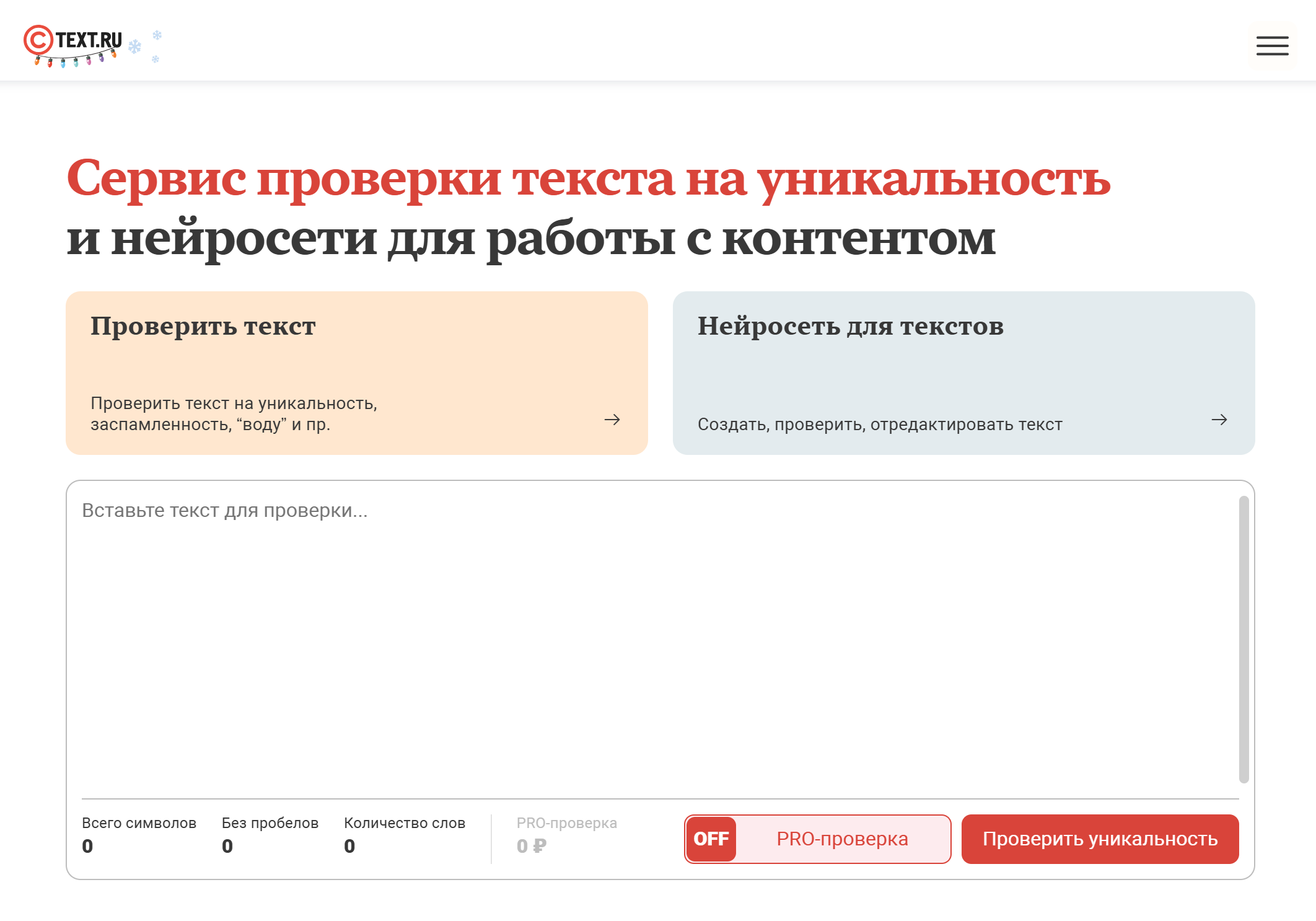 TEXT.RU

Сервис проверки текста на уникальность
и нейросети для работы с контентом

Проверить текст

Проверить текст на уникальность, заспамленность, “воду” и пр.

Нейросеть для текстов

Создать, проверить, отредактировать текст

Вставьте текст для проверки...

Всего символов
0

Без пробелов
0

Количество слов
0

PRO-проверка
0 ₽

OFF PRO-проверка

Проверить уникальность